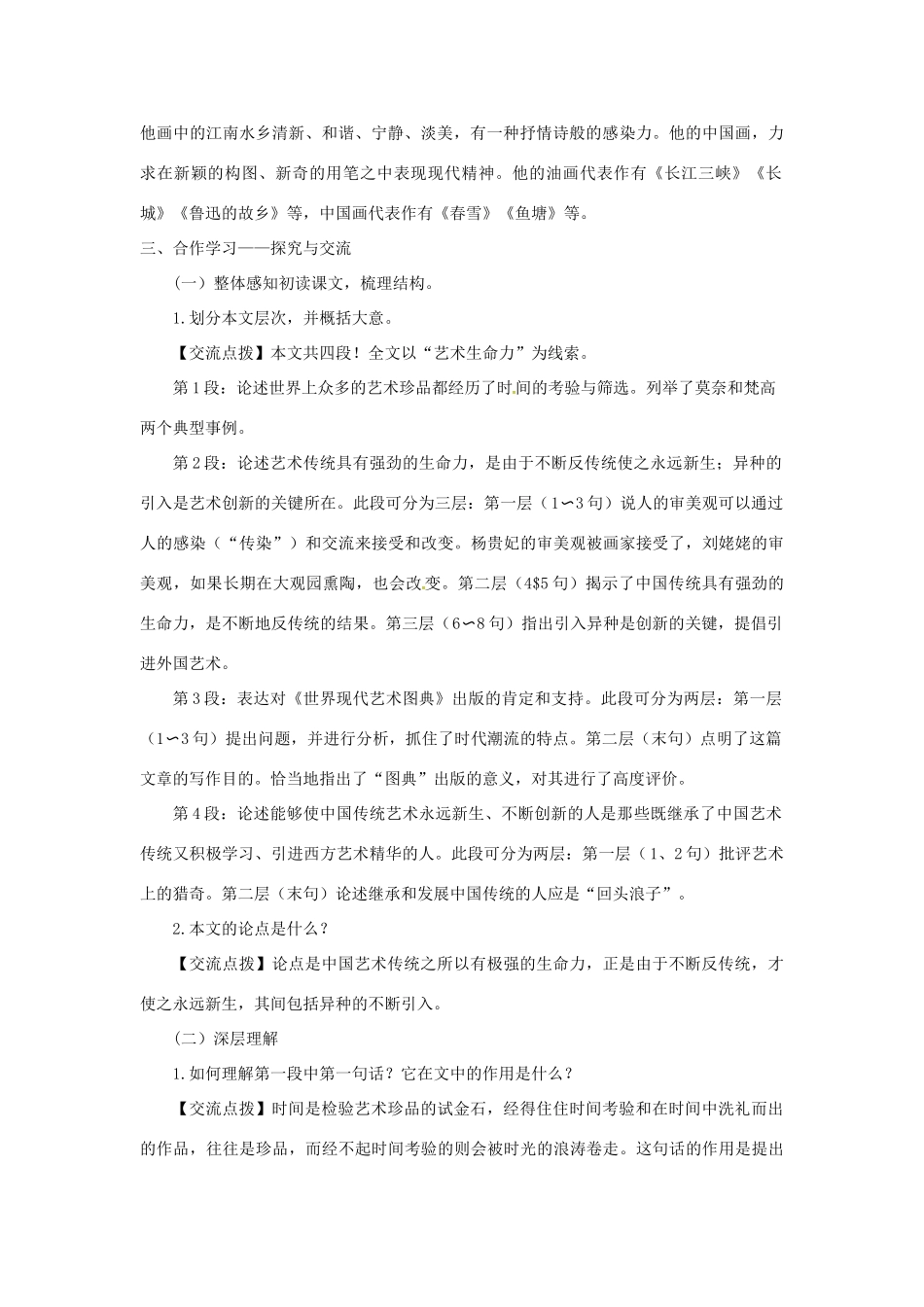 他画中的江南水乡清新、和谐、宁静、淡美，有一种抒情诗般的感染力。他的中国画，力求在新颖的构图、新奇的用笔之中表现现代精神。他的油画代表作有《长江三峡》《长城》《鲁迅的故乡》等，中国画代表作有《春雪》《鱼塘》等。

三、合作学习——探究与交流

（一）整体感知初读课文，梳理结构。

1.划分本文层次，并概括大意。

【交流点拨】本文共四段！全文以“艺术生命力”为线索。

第1段：论述世界上众多的艺术珍品都经历了时间的考验与筛选。列举了莫奈和梵高两个典型事例。

第2段：论述艺术传统具有强劲的生命力，是由于不断反传统使之永远新生；异种的引入是艺术创新的关键所在。此段可分为三层：第一层（1∽3句）说人的审美观可以通过人的感染（“传染”）和交流来接受和改变。杨贵妃的审美观被画家接受了，刘姥姥的审美观，如果长期在大观园熏陶，也会改变。第二层（4$5句）揭示了中国传统具有强劲的生命力，是不断地反传统的结果。第三层（6∽8句）指出引入异种是创新的关键，提倡引进外国艺术。

第3段：表达对《世界现代艺术图典》出版的肯定和支持。此段可分为两层：第一层（1∽3句）提出问题，并进行分析，抓住了时代潮流的特点。第二层（末句）点明了这篇文章的写作目的。恰当地指出了“图典”出版的意义，对其进行了高度评价。

第4段：论述能够使中国传统艺术永远新生、不断创新的人是那些既继承了中国艺术传统又积极学习、引进西方艺术精华的人。此段可分为两层：第一层（1、2句）批评艺术上的猎奇。第二层（末句）论述继承和发展中国传统的人应是“回头浪子”。

2.本文的论点是什么？

【交流点拨】论点是中国艺术传统之所以有极强的生命力，正是由于不断反传统，才使之永远新生，其间包括异种的不断引入。

（二）深层理解

1.如何理解第一段中第一句话？它在文中的作用是什么？

【交流点拨】时间是检验艺术珍品的试金石，经得住住时间考验和在时间中洗礼而出的作品，往往是珍品，而经不起时间考验的则会被时光的浪涛卷走。这句话的作用是提出